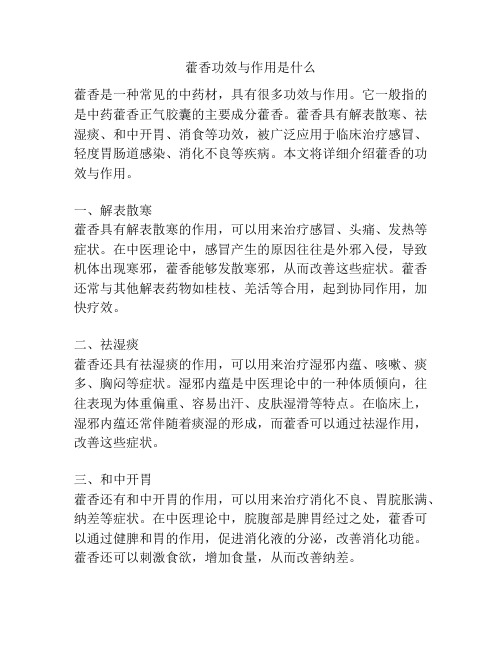 藿香功效与作用是什么

藿香是一种常见的中药材，具有很多功效与作用。它一般指的是中药藿香正气胶囊的主要成分藿香。藿香具有解表散寒、祛湿痰、和中开胃、消食等功效，被广泛应用于临床治疗感冒、轻度胃肠道感染、消化不良等疾病。本文将详细介绍藿香的功效与作用。

一、解表散寒
藿香具有解表散寒的作用，可以用来治疗感冒、头痛、发热等症状。在中医理论中，感冒产生的原因往往是外邪入侵，导致机体出现寒邪，藿香能够发散寒邪，从而改善这些症状。藿香还常与其他解表药物如桂枝、羌活等合用，起到协同作用，加快疗效。

二、祛湿痰
藿香还具有祛湿痰的作用，可以用来治疗湿邪内蕴、咳嗽、痰多、胸闷等症状。湿邪内蕴是中医理论中的一种体质倾向，往往表现为体重偏重、容易出汗、皮肤湿滑等特点。在临床上，湿邪内蕴还常伴随着痰湿的形成，而藿香可以通过祛湿作用，改善这些症状。

三、和中开胃
藿香还有和中开胃的作用，可以用来治疗消化不良、胃脘胀满、纳差等症状。在中医理论中，脘腹部是脾胃经过之处，藿香可以通过健脾和胃的作用，促进消化液的分泌，改善消化功能。藿香还可以刺激食欲，增加食量，从而改善纳差。